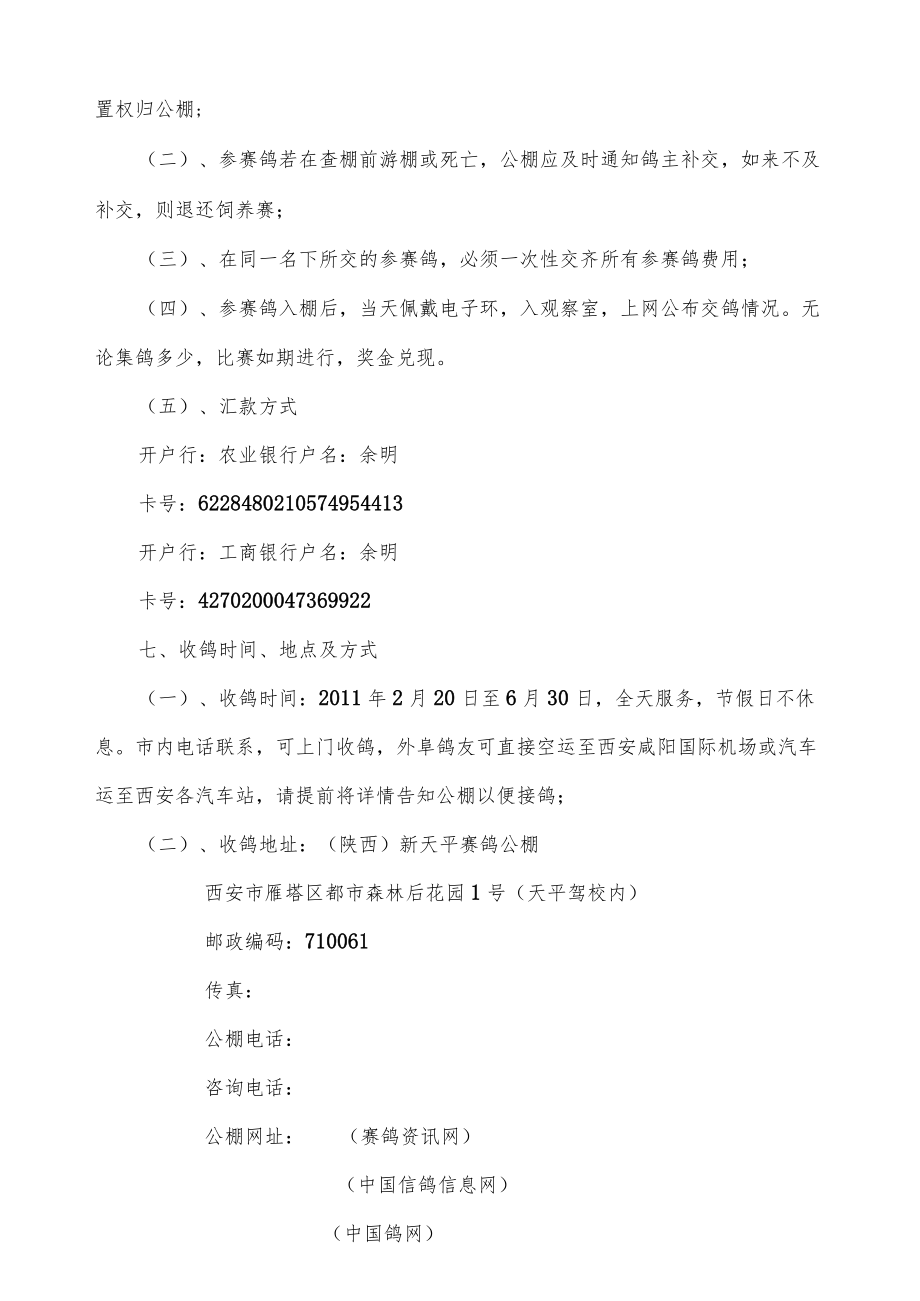 置权归公棚；

（二）、参赛鸽若在查棚前游棚或死亡，公棚应及时通知鸽主补交，如来不及补交，则退还饲养赛；

（三）、在同一名下所交的参赛鸽，必须一次性交齐所有参赛鸽费用；

（四）、参赛鸽入棚后，当天佩戴电子环，入观察室，上网公布交鸽情况。无论集鸽多少，比赛如期进行，奖金兑现。

（五）、汇款方式

开户行：农业银行户名：余明

卡号：6228480210574954413

开户行：工商银行户名：余明

卡号：4270200047369922

七、收鸽时间、地点及方式

（一）、收鸽时间：2011年2月20日至6月30日，全天服务，节假日不休息。市内电话联系，可上门收鸽，外阜鸽友可直接空运至西安咸阳国际机场或汽车运至西安各汽车站，请提前将详情告知公棚以便接鸽；

（二）、收鸽地址：（陕西）新天平赛鸽公棚

西安市雁塔区都市森林后花园1号（天平驾校内）

邮政编码：710061

传真：

公棚电话：

咨询电话：

公棚网址：（赛鸽资讯网）

（中国信鸽信息网）

（中国鸽网）